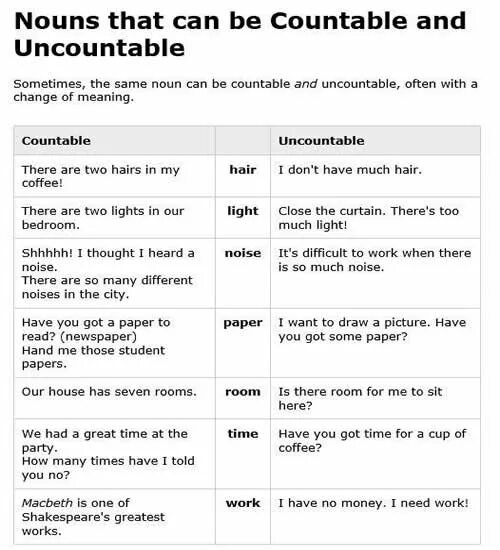 Nouns that can be Countable and Uncountable

Sometimes, the same noun can be countable and uncountable, often with a change of meaning.

| Countable | | Uncountable |
|---|---|---|
| There are two hairs in my coffee! | hair | I don't have much hair. |
| There are two lights in our bedroom. | light | Close the curtain. There's too much light! |
| Shhhhh! I thought I heard a noise. There are so many different noises in the city. | noise | It's difficult to work when there is so much noise. |
| Have you got a paper to read? (newspaper) Hand me those student papers. | paper | I want to draw a picture. Have you got some paper? |
| Our house has seven rooms. | room | Is there room for me to sit here? |
| We had a great time at the party. How many times have I told you no? | time | Have you got time for a cup of coffee? |
| Macbeth is one of Shakespeare's greatest works. | work | I have no money. I need work! |